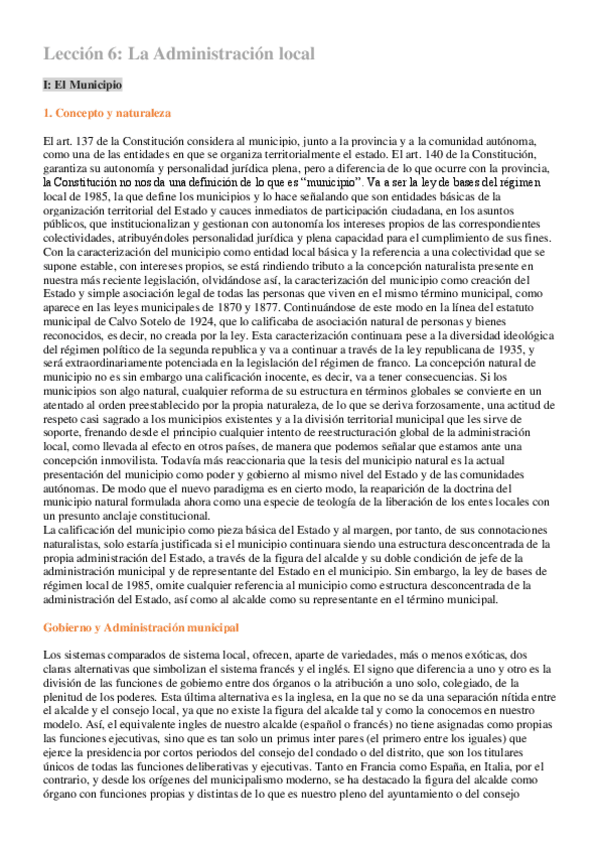 Lección 6: La Administración local

I: El Municipio

1. Concepto y naturaleza

El art. 137 de la Constitución considera al municipio, junto a la provincia y a la comunidad autónoma, como una de las entidades en que se organiza territorialmente el estado. El art. 140 de la Constitución, garantiza su autonomía y personalidad jurídica plena, pero a diferencia de lo que ocurre con la provincia, la Constitución no nos da una definición de lo que es "municipio". Va a ser la ley de bases del régimen local de 1985, la que define los municipios y lo hace señalando que son entidades básicas de la organización territorial del Estado y cauces inmediatos de participación ciudadana, en los asuntos públicos, que institucionalizan y gestionan con autonomía los intereses propios de las correspondientes colectividades, atribuyéndoles personalidad jurídica y plena capacidad para el cumplimiento de sus fines. Con la caracterización del municipio como entidad local básica y la referencia a una colectividad que se supone estable, con intereses propios, se está rindiendo tributo a la concepción naturalista presente en nuestra más reciente legislación, olvidándose así, la caracterización del municipio como creación del Estado y simple asociación legal de todas las personas que viven en el mismo término municipal, como aparece en las leyes municipales de 1870 y 1877. Continuándose de este modo en la línea del estatuto municipal de Calvo Sotelo de 1924, que lo calificaba de asociación natural de personas y bienes reconocidos, es decir, no creada por la ley. Esta caracterización continuara pese a la diversidad ideológica del régimen político de la segunda republica y va a continuar a través de la ley republicana de 1935, y será extraordinariamente potenciada en la legislación del régimen de franco. La concepción natural de municipio no es sin embargo una calificación inocente, es decir, va a tener consecuencias. Si los municipios son algo natural, cualquier reforma de su estructura en términos globales se convierte en un atentado al orden preestablecido por la propia naturaleza, de lo que se deriva forzosamente, una actitud de respeto casi sagrado a los municipios existentes y a la división territorial municipal que les sirve de soporte, frenando desde el principio cualquier intento de reestructuración global de la administración local, como llevada al efecto en otros países, de manera que podemos señalar que estamos ante una concepción inmovilista. Todavía más reaccionaria que la tesis del municipio natural es la actual presentación del municipio como poder y gobierno al mismo nivel del Estado y de las comunidades autónomas. De modo que el nuevo paradigma es en cierto modo, la reaparición de la doctrina del municipio natural formulada ahora como una especie de teología de la liberación de los entes locales con un presunto anclaje constitucional.
La calificación del municipio como pieza básica del Estado y al margen, por tanto, de sus connotaciones naturalistas, solo estaría justificada si el municipio continuara siendo una estructura desconcentrada de la propia administración del Estado, a través de la figura del alcalde y su doble condición de jefe de la administración municipal y de representante del Estado en el municipio. Sin embargo, la ley de bases de régimen local de 1985, omite cualquier referencia al municipio como estructura desconcentrada de la administración del Estado, así como al alcalde como su representante en el término municipal.

Gobierno y Administración municipal

Los sistemas comparados de sistema local, ofrecen, aparte de variedades, más o menos exóticas, dos claras alternativas que simbolizan el sistema francés y el inglés. El signo que diferencia a uno y otro es la división de las funciones de gobierno entre dos órganos o la atribución a uno solo, colegiado, de la plenitud de los poderes. Esta última alternativa es la inglesa, en la que no se da una separación nítida entre el alcalde y el consejo local, ya que no existe la figura del alcalde tal y como la conocemos en nuestro modelo. Así, el equivalente ingles de nuestro alcalde (español o francés) no tiene asignadas como propias las funciones ejecutivas, sino que es tan solo un primus inter pares (el primero entre los iguales) que ejerce la presidencia por cortos periodos del consejo del condado o del distrito, que son los titulares únicos de todas las funciones deliberativas y ejecutivas. Tanto en Francia como España, en Italia, por el contrario, y desde los orígenes del municipalismo moderno, se ha destacado la figura del alcalde como órgano con funciones propias y distintas de lo que es nuestro pleno del ayuntamiento o del consejo